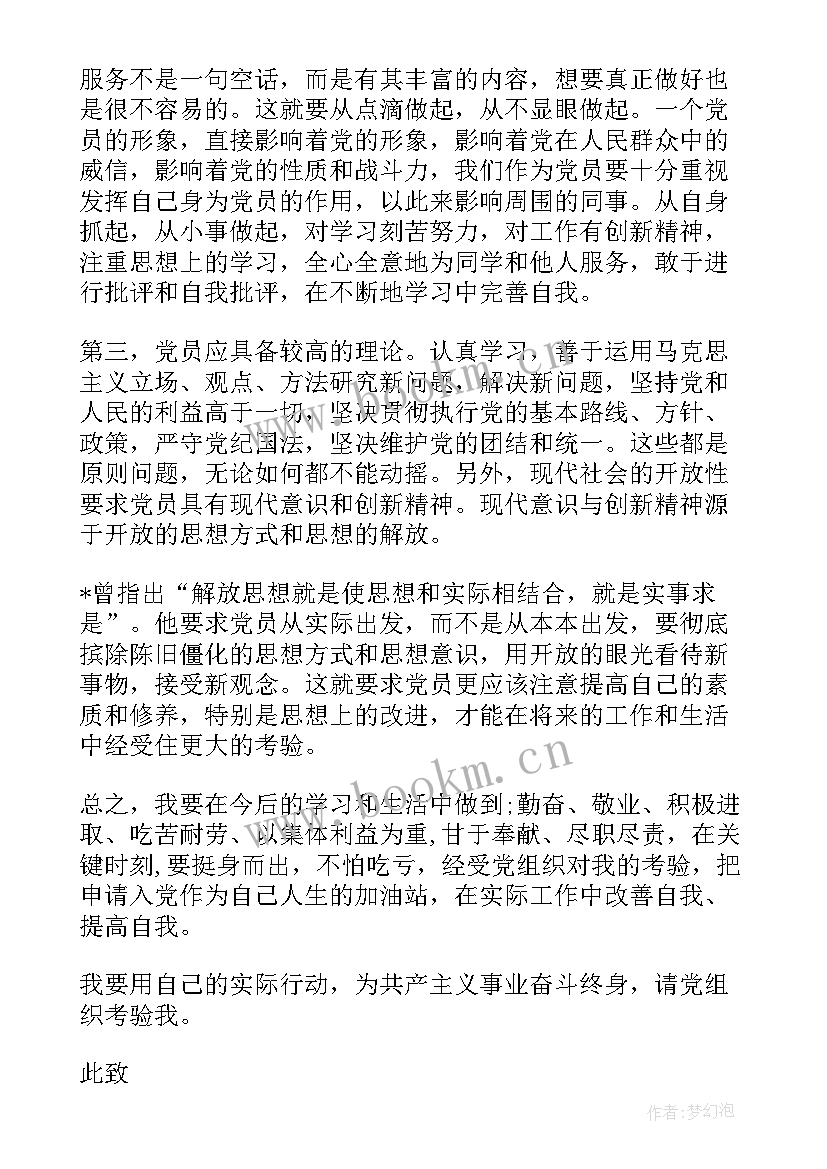 服务不是一句空话，而是有其丰富的内容，想要真正做好也是很不容易的。这就要从点滴做起，从不显眼做起。一个党员的形象，直接影响着党的形象，影响着党在人民群众中的威信，影响着党的性质和战斗力，我们作为党员要十分重视发挥自己身为党员的作用，以此来影响周围的同事。从自身抓起，从小事做起，对学习刻苦努力，对工作有创新精神，注重思想上的学习，全心全意地为同学和他人服务，敢于进行批评和自我批评，在不断地学习中完善自我。

第三，党员应具备较高的理论。认真学习，善于运用马克思主义立场、观点、方法研究新问题，解决新问题，坚持党和人民的利益高于一切，坚决贯彻执行党的基本路线、方针、政策，严守党纪国法，坚决维护党的团结和统一。这些都是原则问题，无论如何都不能动摇。另外，现代社会的开放性要求党员具有现代意识和创新精神。现代意识与创新精神源于开放的思想方式和思想的解放。

*曾指出“解放思想就是使思想和实际相结合，就是实事求是”。他要求党员从实际出发，而不是从本本出发，要彻底摈除陈旧僵化的思想方式和思想意识，用开放的眼光看待新事物，接受新观念。这就要求党员更应该注意提高自己的素质和修养，特别是思想上的改进，才能在将来的工作和生活中经受住更大的考验。

www.bookm.cn

总之，我要在今后的学习和生活中做到;勤奋、敬业、积极进取、吃苦耐劳、以集体利益为重，甘于奉献、尽职尽责，在关键时刻，要挺身而出，不怕吃亏，经受党组织对我的考验，把申请入党作为自己人生的加油站，在实际工作中改善自我、提高自我。

我要用自己的实际行动，为共产主义事业奋斗终身，请党组织考验我。

此致

作者：梦幻泡